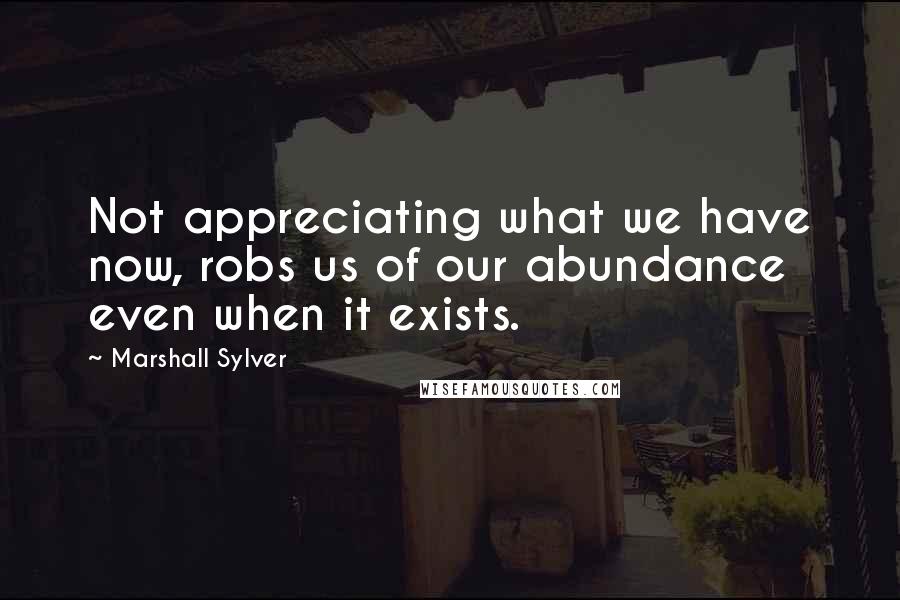 Not appreciating what we have now, robs us of our abundance even when it exists.

~ Marshall Sylver

WISEFAMOUSQUOTES.COM